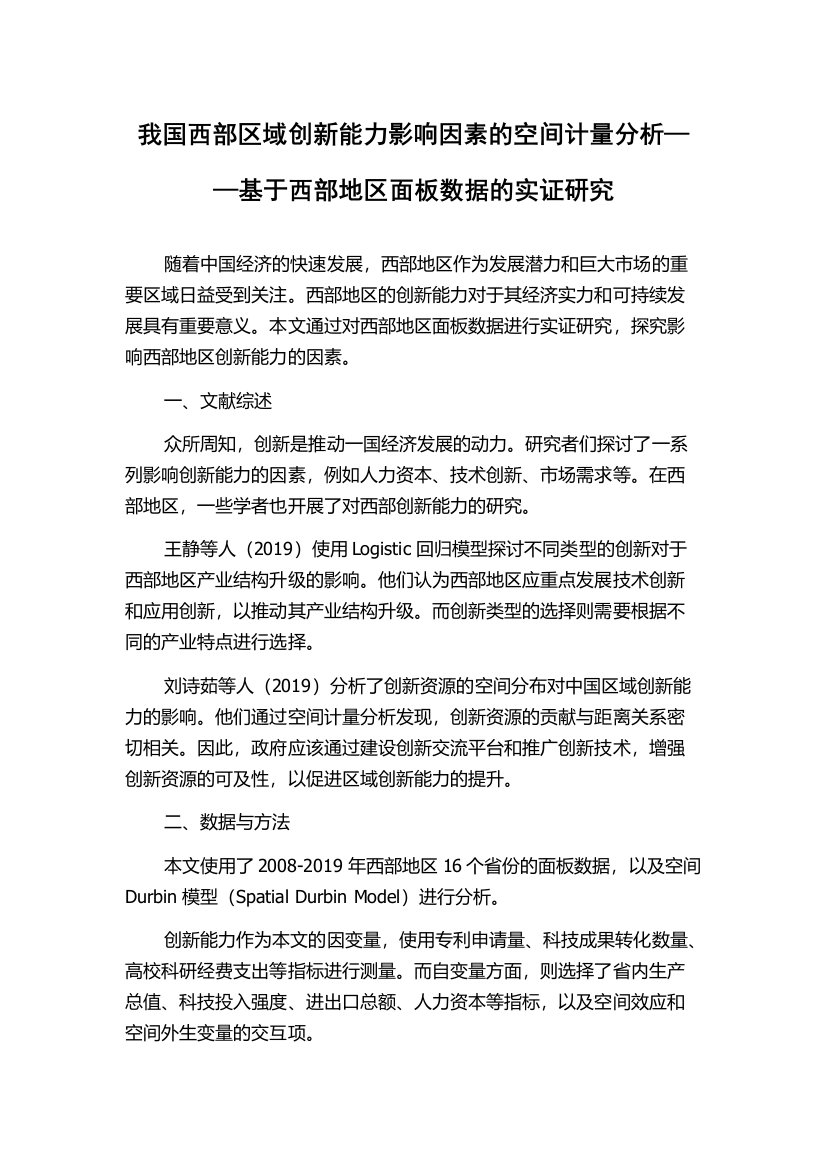 我国西部区域创新能力影响因素的空间计量分析——基于西部地区面板数据的实证研究

随着中国经济的快速发展，西部地区作为发展潜力和巨大市场的重要区域日益受到关注。西部地区的创新能力对于其经济实力和可持续发展具有重要意义。本文通过对西部地区面板数据进行实证研究，探究影响西部地区创新能力的因素。

一、文献综述

众所周知，创新是推动一国经济发展的动力。研究者们探讨了一系列影响创新能力的因素，例如人力资本、技术创新、市场需求等。在西部地区，一些学者也开展了对西部创新能力的研究。

王静等人（2019）使用 Logistic 回归模型探讨不同类型的创新对于西部地区产业结构升级的影响。他们认为西部地区应重点发展技术创新和应用创新，以推动其产业结构升级。而创新类型的选择则需要根据不同的产业特点进行选择。

刘诗茹等人（2019）分析了创新资源的空间分布对中国区域创新能力的影响。他们通过空间计量分析发现，创新资源的贡献与距离关系密切相关。因此，政府应该通过建设创新交流平台和推广创新技术，增强创新资源的可及性，以促进区域创新能力的提升。

二、数据与方法

本文使用了 2008-2019 年西部地区 16 个省份的面板数据，以及空间 Durbin 模型（Spatial Durbin Model）进行分析。

创新能力作为本文的因变量，使用专利申请量、科技成果转化数量、高校科研经费支出等指标进行测量。而自变量方面，则选择了省内生产总值、科技投入强度、进出口总额、人力资本等指标，以及空间效应和空间外生变量的交互项。